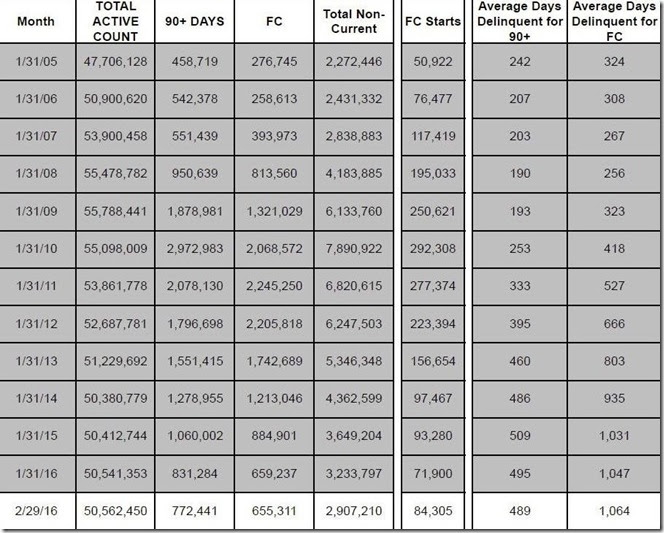 | Month | TOTAL ACTIVE COUNT | 90+ DAYS | FC | Total Non-Current | FC Starts | Average Days Delinquent for 90+ | Average Days Delinquent for FC |
|---|---|---|---|---|---|---|---|
| 1/31/05 | 47,706,128 | 458,719 | 276,745 | 2,272,446 | 50,922 | 242 | 324 |
| 1/31/06 | 50,900,620 | 542,378 | 258,613 | 2,431,332 | 76,477 | 207 | 308 |
| 1/31/07 | 53,900,458 | 551,439 | 393,973 | 2,838,883 | 117,419 | 203 | 267 |
| 1/31/08 | 55,478,782 | 950,639 | 813,560 | 4,183,885 | 195,033 | 190 | 256 |
| 1/31/09 | 55,788,441 | 1,878,981 | 1,321,029 | 6,133,760 | 250,621 | 193 | 323 |
| 1/31/10 | 55,098,009 | 2,972,983 | 2,068,572 | 7,890,922 | 292,308 | 253 | 418 |
| 1/31/11 | 53,861,778 | 2,078,130 | 2,245,250 | 6,820,615 | 277,374 | 333 | 527 |
| 1/31/12 | 52,687,781 | 1,796,698 | 2,205,818 | 6,247,503 | 223,394 | 395 | 666 |
| 1/31/13 | 51,229,692 | 1,551,415 | 1,742,689 | 5,346,348 | 156,654 | 460 | 803 |
| 1/31/14 | 50,380,779 | 1,278,955 | 1,213,046 | 4,362,599 | 97,467 | 486 | 935 |
| 1/31/15 | 50,412,744 | 1,060,002 | 884,901 | 3,649,204 | 93,280 | 509 | 1,031 |
| 1/31/16 | 50,541,353 | 831,284 | 659,237 | 3,233,797 | 71,900 | 495 | 1,047 |
| 2/29/16 | 50,562,450 | 772,441 | 655,311 | 2,907,210 | 84,305 | 489 | 1,064 |